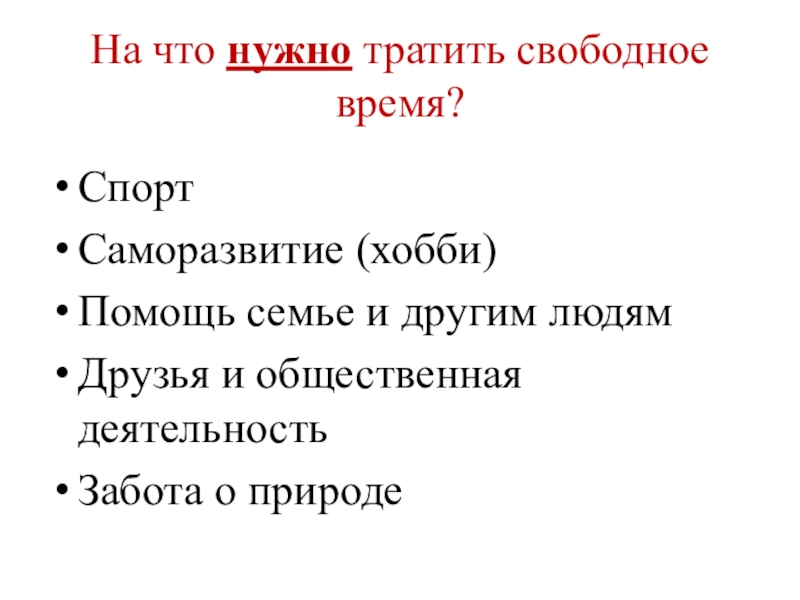 На что нужно тратить свободное время?

• Спорт
• Саморазвитие (хобби)
• Помощь семье и другим людям
• Друзья и общественная деятельность
• Забота о природе